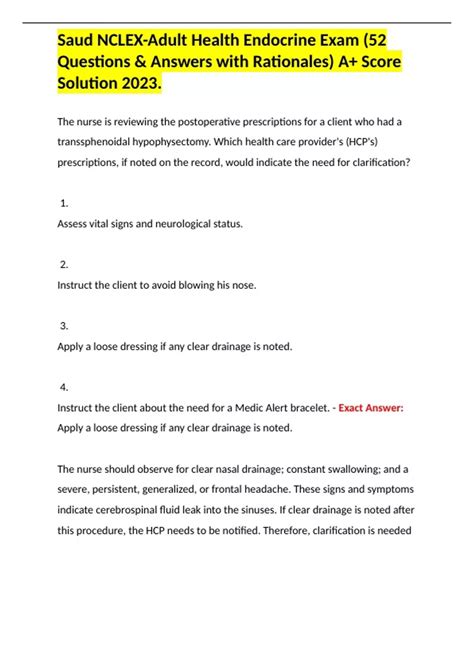 Saud NCLEX-Adult Health Endocrine Exam (52 Questions & Answers with Rationales) A+ Score Solution 2023.

The nurse is reviewing the postoperative prescriptions for a client who had a transsphenoidal hypophysectomy. Which health care provider's (HCP's) prescriptions, if noted on the record, would indicate the need for clarification?

1.
Assess vital signs and neurological status.

2.
Instruct the client to avoid blowing his nose.

3.
Apply a loose dressing if any clear drainage is noted.

4.
Instruct the client about the need for a Medic Alert bracelet. - Exact Answer: Apply a loose dressing if any clear drainage is noted.

The nurse should observe for clear nasal drainage; constant swallowing; and a severe, persistent, generalized, or frontal headache. These signs and symptoms indicate cerebrospinal fluid leak into the sinuses. If clear drainage is noted after this procedure, the HCP needs to be notified. Therefore, clarification is needed